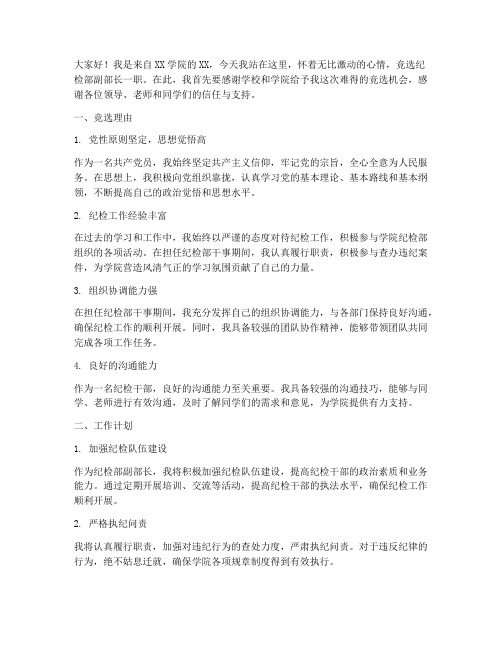 大家好！我是来自XX学院的XX，今天我站在这里，怀着无比激动的心情，竞选纪检部副部长一职。在此，我首先要感谢学校和学院给予我这次难得的竞选机会，感谢各位领导、老师和同学们的信任与支持。

一、竞选理由

1. 党性原则坚定，思想觉悟高

作为一名共产党员，我始终坚定共产主义信仰，牢记党的宗旨，全心全意为人民服务。在思想上，我积极向党组织靠拢，认真学习党的基本理论、基本路线和基本纲领，不断提高自己的政治觉悟和思想水平。

2. 纪检工作经验丰富

在过去的学习和工作中，我始终以严谨的态度对待纪检工作，积极参与学院纪检部组织的各项活动。在担任纪检部干事期间，我认真履行职责，积极参与查办违纪案件，为学院营造风清气正的学习氛围贡献了自己的力量。

3. 组织协调能力强

在担任纪检部干事期间，我充分发挥自己的组织协调能力，与各部门保持良好沟通，确保纪检工作的顺利开展。同时，我具备较强的团队协作精神，能够带领团队共同完成各项工作任务。

4. 良好的沟通能力

作为一名纪检干部，良好的沟通能力至关重要。我具备较强的沟通技巧，能够与同学、老师进行有效沟通，及时了解同学们的需求和意见，为学院提供有力支持。

二、工作计划

1. 加强纪检队伍建设

作为纪检部副部长，我将积极加强纪检队伍建设，提高纪检干部的政治素质和业务能力。通过定期开展培训、交流等活动，提高纪检干部的执法水平，确保纪检工作顺利开展。

2. 严格执纪问责

我将认真履行职责，加强对违纪行为的查处力度，严肃执纪问责。对于违反纪律的行为，绝不姑息迁就，确保学院各项规章制度得到有效执行。